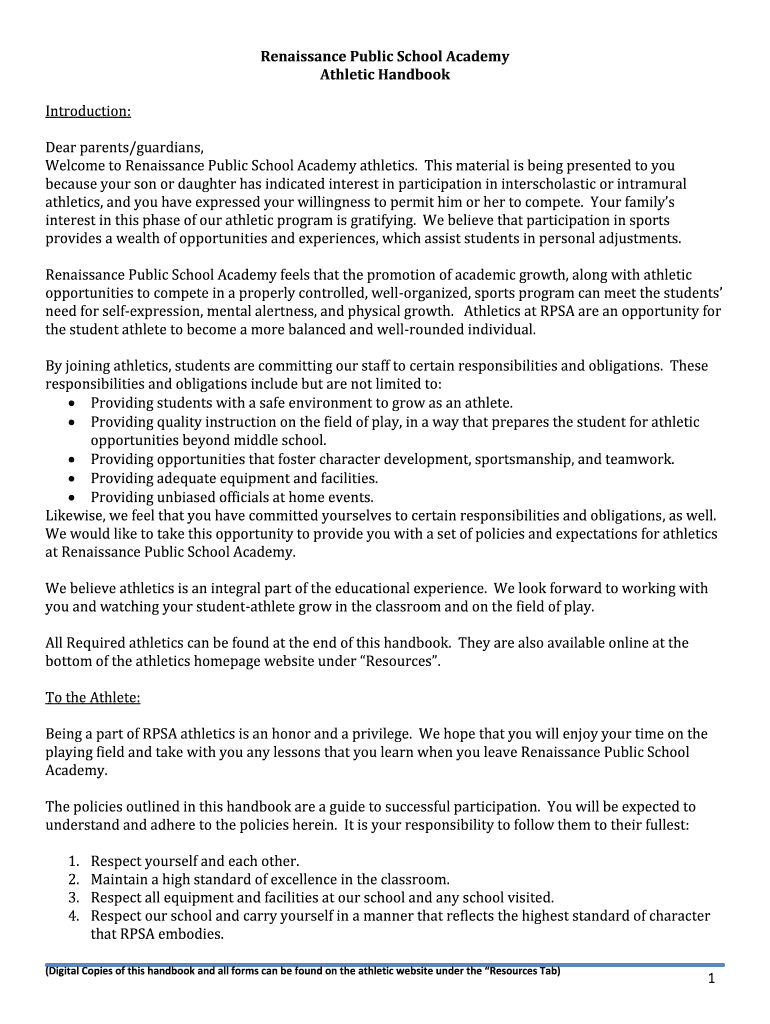 Renaissance Public School Academy
Athletic Handbook

Introduction:

Dear parents/guardians,
Welcome to Renaissance Public School Academy athletics. This material is being presented to you because your son or daughter has indicated interest in participation in interscholastic or intramural athletics, and you have expressed your willingness to permit him or her to compete. Your family's interest in this phase of our athletic program is gratifying. We believe that participation in sports provides a wealth of opportunities and experiences, which assist students in personal adjustments.

Renaissance Public School Academy feels that the promotion of academic growth, along with athletic opportunities to compete in a properly controlled, well-organized, sports program can meet the students' need for self-expression, mental alertness, and physical growth. Athletics at RPSA are an opportunity for the student athlete to become a more balanced and well-rounded individual.

By joining athletics, students are committing our staff to certain responsibilities and obligations. These responsibilities and obligations include but are not limited to:
• Providing students with a safe environment to grow as an athlete.
• Providing quality instruction on the field of play, in a way that prepares the student for athletic opportunities beyond middle school.
• Providing opportunities that foster character development, sportsmanship, and teamwork.
• Providing adequate equipment and facilities.
• Providing unbiased officials at home events.
Likewise, we feel that you have committed yourselves to certain responsibilities and obligations, as well. We would like to take this opportunity to provide you with a set of policies and expectations for athletics at Renaissance Public School Academy.

We believe athletics is an integral part of the educational experience. We look forward to working with you and watching your student-athlete grow in the classroom and on the field of play.

All Required athletics can be found at the end of this handbook. They are also available online at the bottom of the athletics homepage website under "Resources".

To the Athlete:

Being a part of RPSA athletics is an honor and a privilege. We hope that you will enjoy your time on the playing field and take with you any lessons that you learn when you leave Renaissance Public School Academy.

The policies outlined in this handbook are a guide to successful participation. You will be expected to understand and adhere to the policies herein. It is your responsibility to follow them to their fullest:

1. Respect yourself and each other.
2. Maintain a high standard of excellence in the classroom.
3. Respect all equipment and facilities at our school and any school visited.
4. Respect our school and carry yourself in a manner that reflects the highest standard of character that RPSA embodies.

(Digital Copies of this handbook and all forms can be found on the athletic website under the "Resources Tab)

1